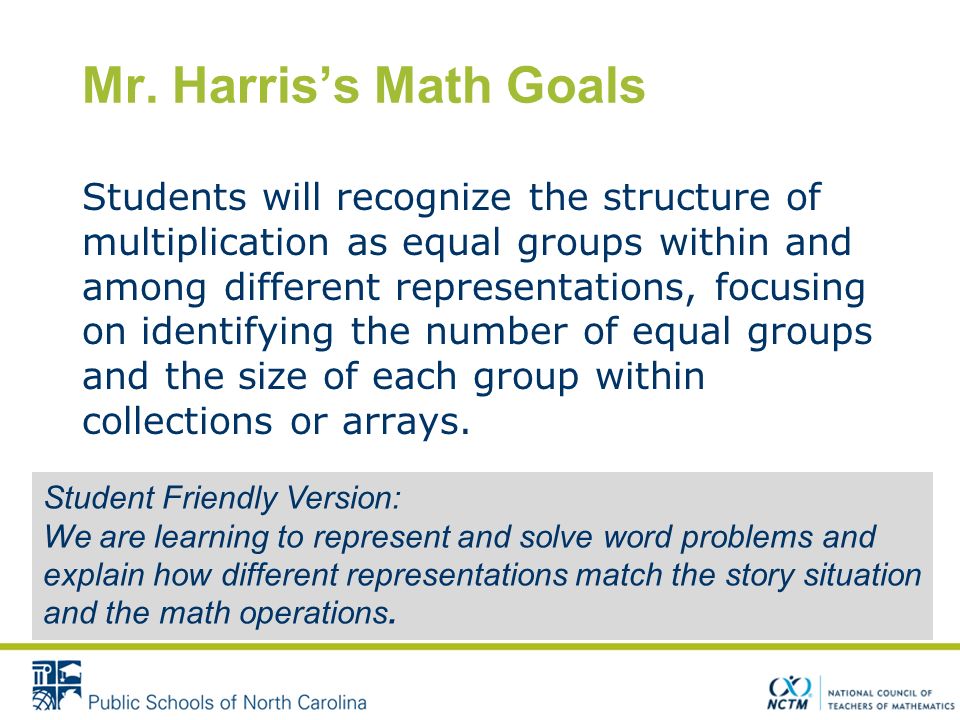 Mr. Harris's Math Goals

Students will recognize the structure of multiplication as equal groups within and among different representations, focusing on identifying the number of equal groups and the size of each group within collections or arrays.

Student Friendly Version:
We are learning to represent and solve word problems and explain how different representations match the story situation and the math operations.

Public Schools of North Carolina

NCTM NATIONAL COUNCIL OF TEACHERS OF MATHEMATICS